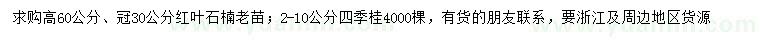 求购高60公分、冠30公分红叶石楠老苗；2-10公分四季桂4000棵，有货的朋友联系，要浙江及周边地区货源